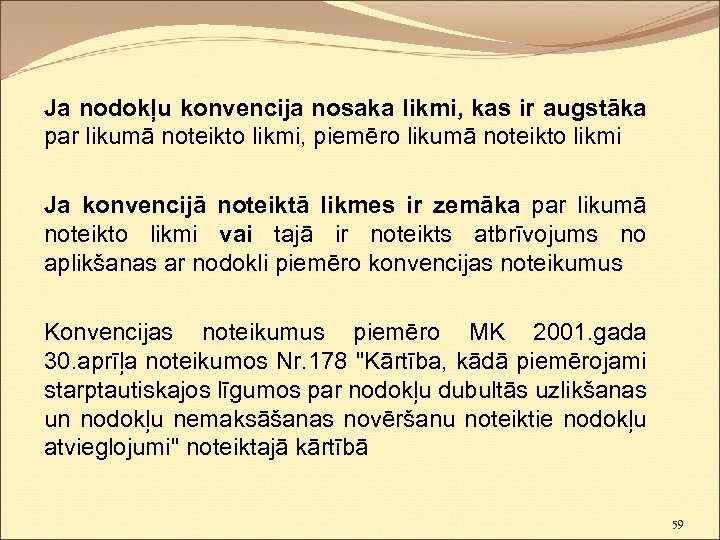 Ja nodokļu konvencija nosaka likmi, kas ir augstāka par likumā noteikto likmi, piemēro likumā noteikto likmi

Ja konvencijā noteiktā likmes ir zemāka par likumā noteikto likmi vai tajā ir noteikts atbrīvojums no aplikšanas ar nodokli piemēro konvencijas noteikumus

Konvencijas noteikumus piemēro MK 2001.gada 30.aprīļa noteikumos Nr.178 "Kārtība, kādā piemērojami starptautiskajos līgumos par nodokļu dubultās uzlikšanas un nodokļu nemaksāšanas novēršanu noteiktie nodokļu atvieglojumi" noteiktajā kārtībā

59